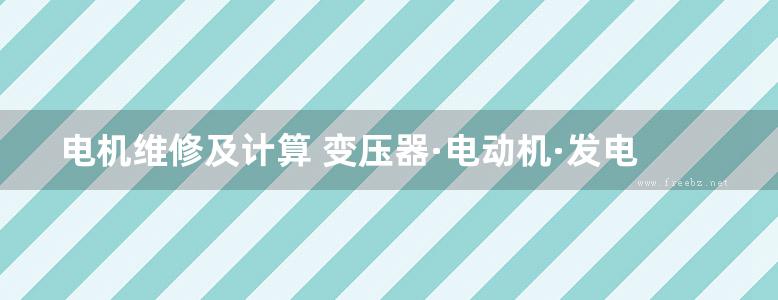 电机维修及计算 变压器·电动机·发电

www.freebz.net